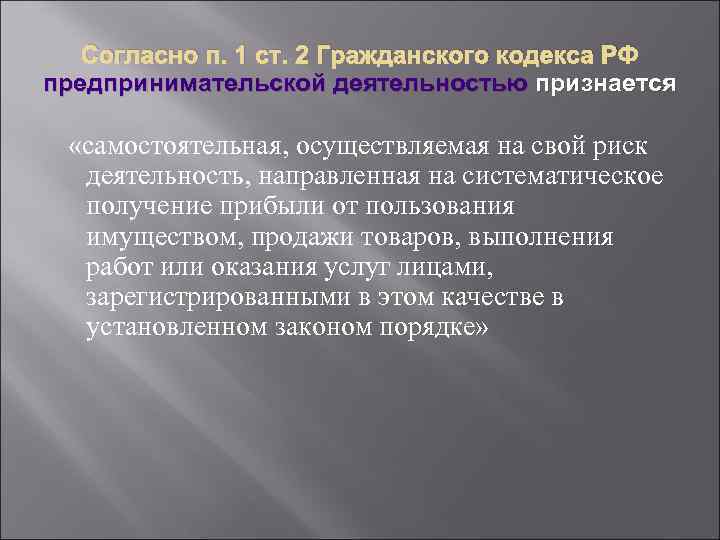 Согласно п. 1 ст. 2 Гражданского кодекса РФ предпринимательской деятельностью признается

«самостоятельная, осуществляемая на свой риск деятельность, направленная на систематическое получение прибыли от пользования имуществом, продажи товаров, выполнения работ или оказания услуг лицами, зарегистрированными в этом качестве в установленном законом порядке»